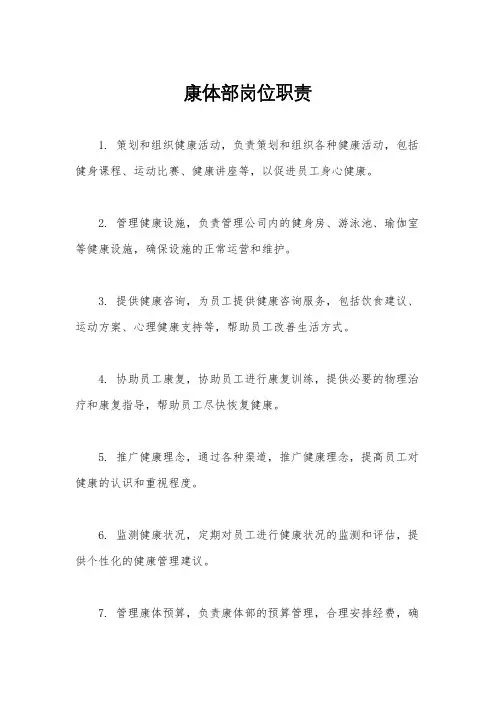 康体部岗位职责

1. 策划和组织健康活动，负责策划和组织各种健康活动，包括健身课程、运动比赛、健康讲座等，以促进员工身心健康。

2. 管理健康设施，负责管理公司内的健身房、游泳池、瑜伽室等健康设施，确保设施的正常运营和维护。

3. 提供健康咨询，为员工提供健康咨询服务，包括饮食建议、运动方案、心理健康支持等，帮助员工改善生活方式。

4. 协助员工康复，协助员工进行康复训练，提供必要的物理治疗和康复指导，帮助员工尽快恢复健康。

5. 推广健康理念，通过各种渠道，推广健康理念，提高员工对健康的认识和重视程度。

6. 监测健康状况，定期对员工进行健康状况的监测和评估，提供个性化的健康管理建议。

7. 管理康体预算，负责康体部的预算管理，合理安排经费，确